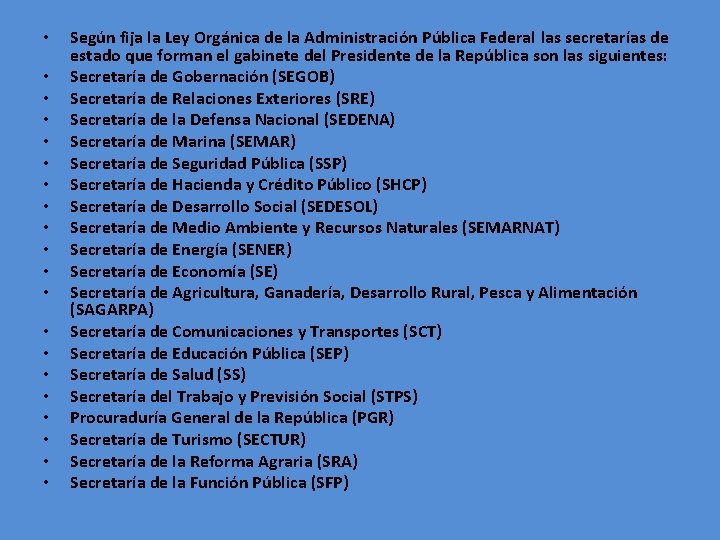 • Según fija la Ley Orgánica de la Administración Pública Federal las secretarías de estado que forman el gabinete del Presidente de la República son las siguientes:
• Secretaría de Gobernación (SEGOB)
• Secretaría de Relaciones Exteriores (SRE)
• Secretaría de la Defensa Nacional (SEDENA)
• Secretaría de Marina (SEMAR)
• Secretaría de Seguridad Pública (SSP)
• Secretaría de Hacienda y Crédito Público (SHCP)
• Secretaría de Desarrollo Social (SEDESOL)
• Secretaría de Medio Ambiente y Recursos Naturales (SEMARNAT)
• Secretaría de Energía (SENER)
• Secretaría de Economía (SE)
• Secretaría de Agricultura, Ganadería, Desarrollo Rural, Pesca y Alimentación (SAGARPA)
• Secretaría de Comunicaciones y Transportes (SCT)
• Secretaría de Educación Pública (SEP)
• Secretaría de Salud (SS)
• Secretaría del Trabajo y Previsión Social (STPS)
• Procuraduría General de la República (PGR)
• Secretaría de Turismo (SECTUR)
• Secretaría de la Reforma Agraria (SRA)
• Secretaría de la Función Pública (SFP)